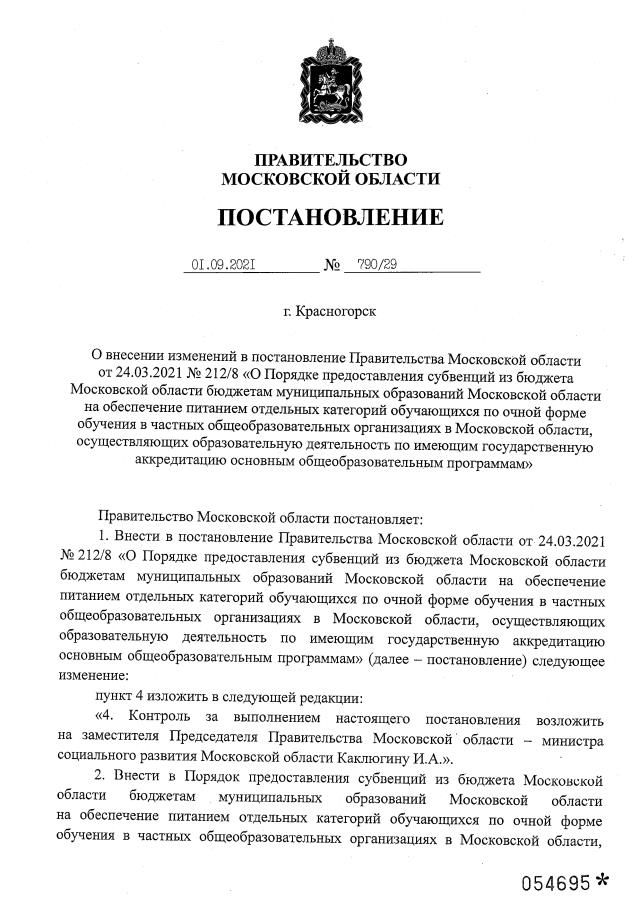 ПРАВИТЕЛЬСТВО
МОСКОВСКОЙ ОБЛАСТИ

ПОСТАНОВЛЕНИЕ

01.09.2021 № 790/29

г. Красногорск

О внесении изменений в постановление Правительства Московской области от 24.03.2021 № 212/8 «О Порядке предоставления субвенций из бюджета Московской области бюджетам муниципальных образований Московской области на обеспечение питанием отдельных категорий обучающихся по очной форме обучения в частных общеобразовательных организациях в Московской области, осуществляющих образовательную деятельность по имеющим государственную аккредитацию основным общеобразовательным программам»

Правительство Московской области постановляет:

1. Внести в постановление Правительства Московской области от 24.03.2021 № 212/8 «О Порядке предоставления субвенций из бюджета Московской области бюджетам муниципальных образований Московской области на обеспечение питанием отдельных категорий обучающихся по очной форме обучения в частных общеобразовательных организациях в Московской области, осуществляющих образовательную деятельность по имеющим государственную аккредитацию основным общеобразовательным программам» (далее – постановление) следующее изменение:

пункт 4 изложить в следующей редакции:

«4. Контроль за выполнением настоящего постановления возложить на заместителя Председателя Правительства Московской области – министра социального развития Московской области Каклюгину И.А.».

2. Внести в Порядок предоставления субвенций из бюджета Московской области бюджетам муниципальных образований Московской области на обеспечение питанием отдельных категорий обучающихся по очной форме обучения в частных общеобразовательных организациях в Московской области,

054695 *